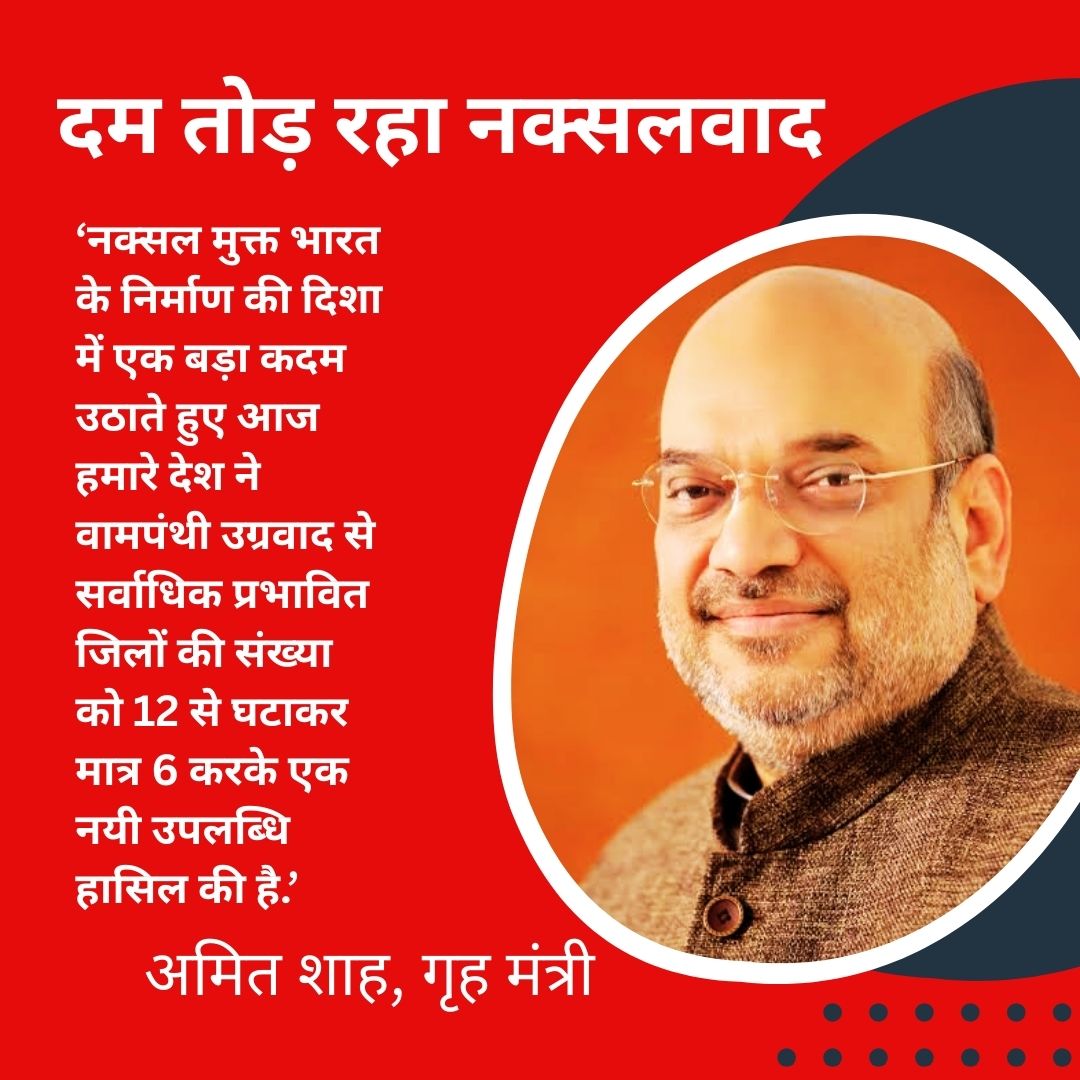 दम तोड़ रहा नक्सलवाद

'नक्सल मुक्त भारत के निर्माण की दिशा में एक बड़ा कदम उठाते हुए आज हमारे देश ने वामपंथी उग्रवाद से सर्वाधिक प्रभावित जिलों की संख्या को 12 से घटाकर मात्र 6 करके एक नयी उपलब्धि हासिल की है.'

अमित शाह, गृह मंत्री